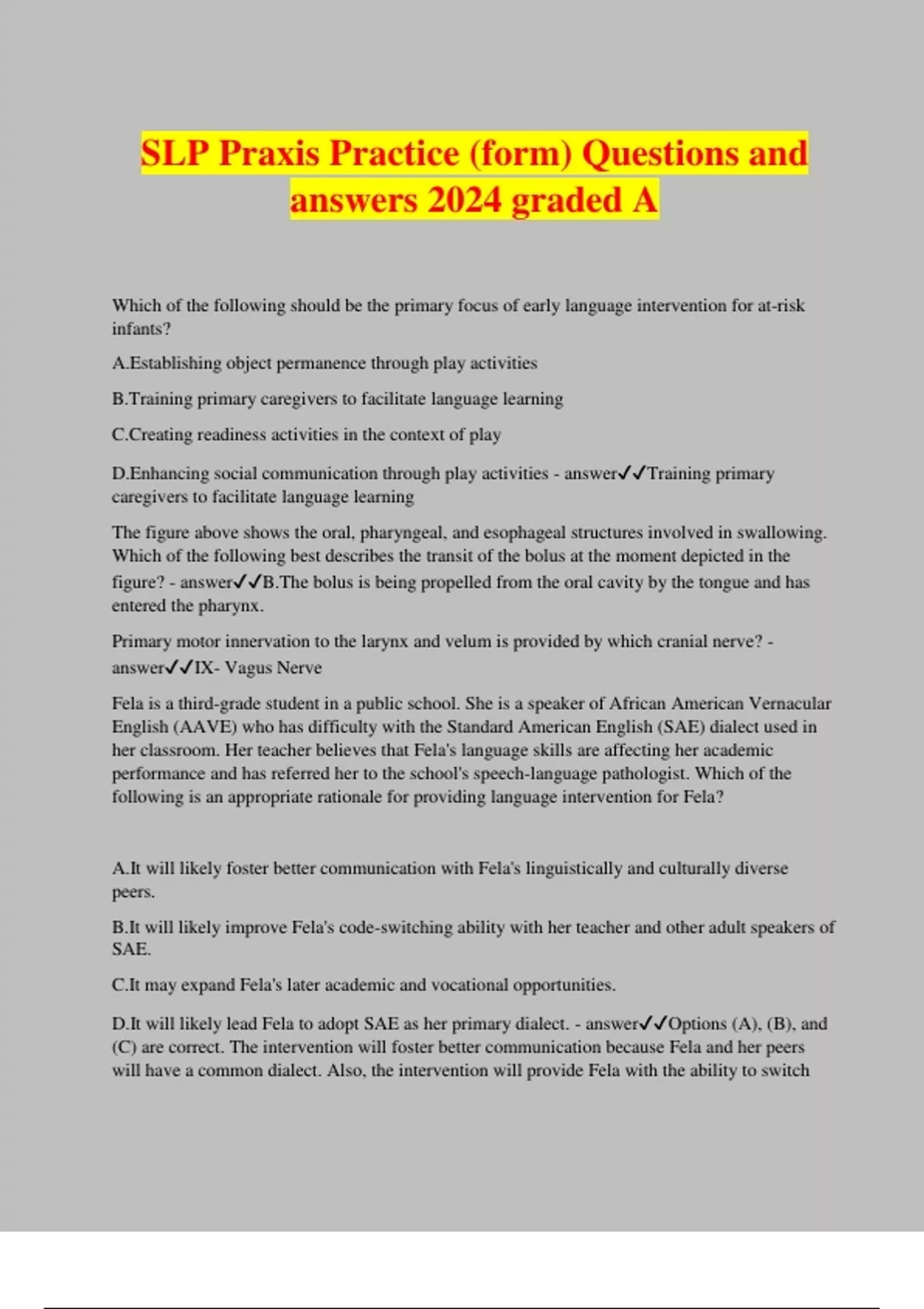 SLP Praxis Practice (form) Questions and answers 2024 graded A

Which of the following should be the primary focus of early language intervention for at-risk infants?

A.Establishing object permanence through play activities

B.Training primary caregivers to facilitate language learning

C.Creating readiness activities in the context of play

D.Enhancing social communication through play activities - answer✓✓Training primary caregivers to facilitate language learning

The figure above shows the oral, pharyngeal, and esophageal structures involved in swallowing. Which of the following best describes the transit of the bolus at the moment depicted in the figure? - answer✓✓B.The bolus is being propelled from the oral cavity by the tongue and has entered the pharynx.

Primary motor innervation to the larynx and velum is provided by which cranial nerve? - answer✓✓IX- Vagus Nerve

Fela is a third-grade student in a public school. She is a speaker of African American Vernacular English (AAVE) who has difficulty with the Standard American English (SAE) dialect used in her classroom. Her teacher believes that Fela's language skills are affecting her academic performance and has referred her to the school's speech-language pathologist. Which of the following is an appropriate rationale for providing language intervention for Fela?

A.It will likely foster better communication with Fela's linguistically and culturally diverse peers.

B.It will likely improve Fela's code-switching ability with her teacher and other adult speakers of SAE.

C.It may expand Fela's later academic and vocational opportunities.

D.It will likely lead Fela to adopt SAE as her primary dialect. - answer✓✓Options (A), (B), and (C) are correct. The intervention will foster better communication because Fela and her peers will have a common dialect. Also, the intervention will provide Fela with the ability to switch